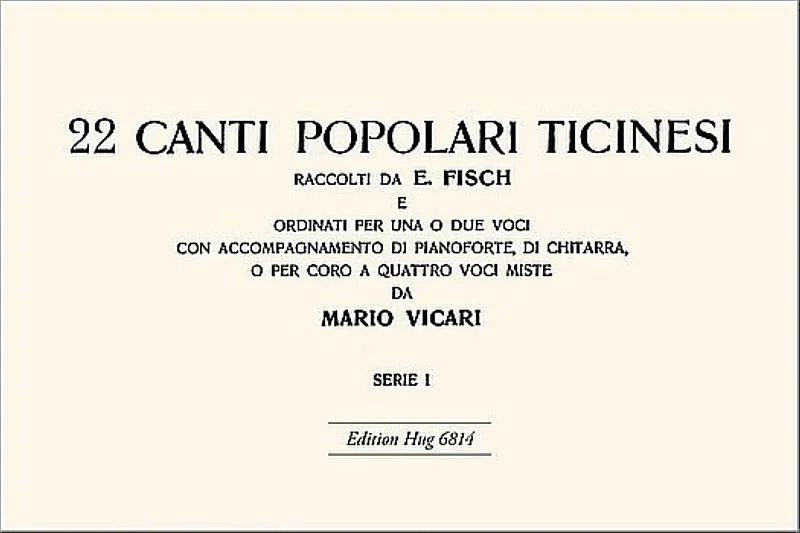 22 CANTI POPOLARI TICINESI

RACCOLTI DA E. FISCH
E
ORDINATI PER UNA O DUE VOCI
CON ACCOMPAGNAMENTO DI PIANOFORTE, DI CHITARRA,
O PER CORO A QUATTRO VOCI MISTE
DA
MARIO VICARI

SERIE I

Edition Hug 6814